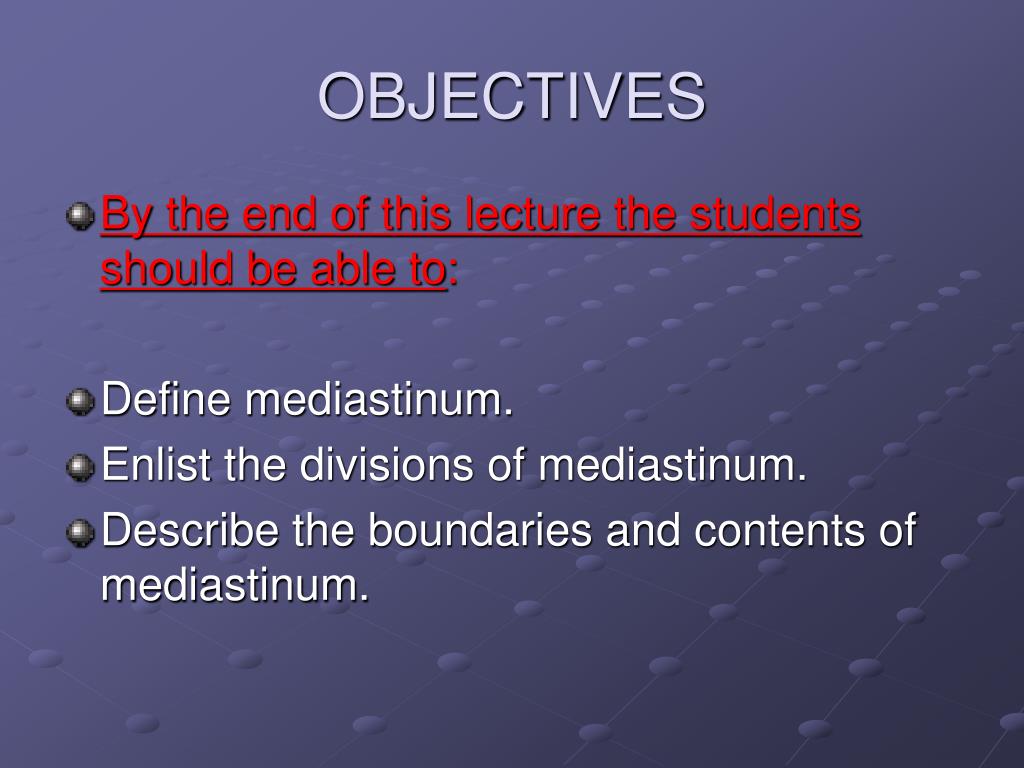 OBJECTIVES

By the end of this lecture the students should be able to:

Define mediastinum.
Enlist the divisions of mediastinum.
Describe the boundaries and contents of mediastinum.